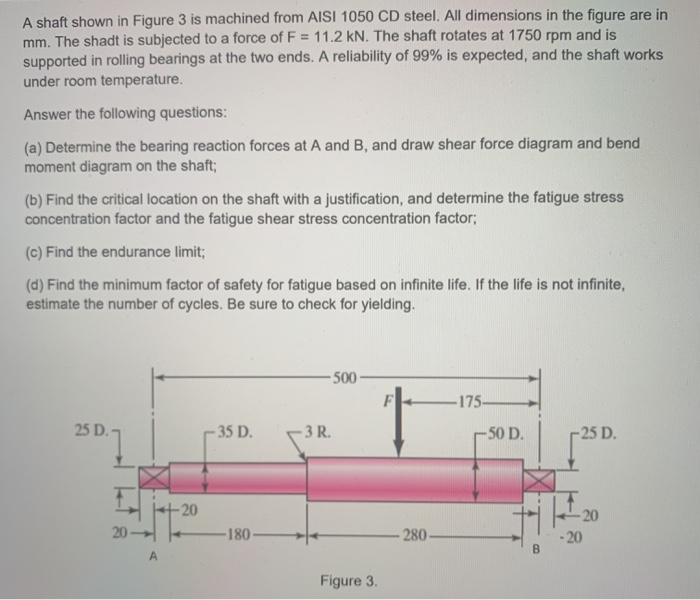 A shaft shown in Figure 3 is machined from AISI 1050 CD steel. All dimensions in the figure are in mm. The shadt is subjected to a force of F = 11.2 kN. The shaft rotates at 1750 rpm and is supported in rolling bearings at the two ends. A reliability of 99% is expected, and the shaft works under room temperature.

Answer the following questions:

(a) Determine the bearing reaction forces at A and B, and draw shear force diagram and bend moment diagram on the shaft;

(b) Find the critical location on the shaft with a justification, and determine the fatigue stress concentration factor and the fatigue shear stress concentration factor;

(c) Find the endurance limit;

(d) Find the minimum factor of safety for fatigue based on infinite life. If the life is not infinite, estimate the number of cycles. Be sure to check for yielding.

500
F
175
25 D.
35 D.
3 R.
50 D.
25 D.
20
20
180
280
20
20
A
B

Figure 3.